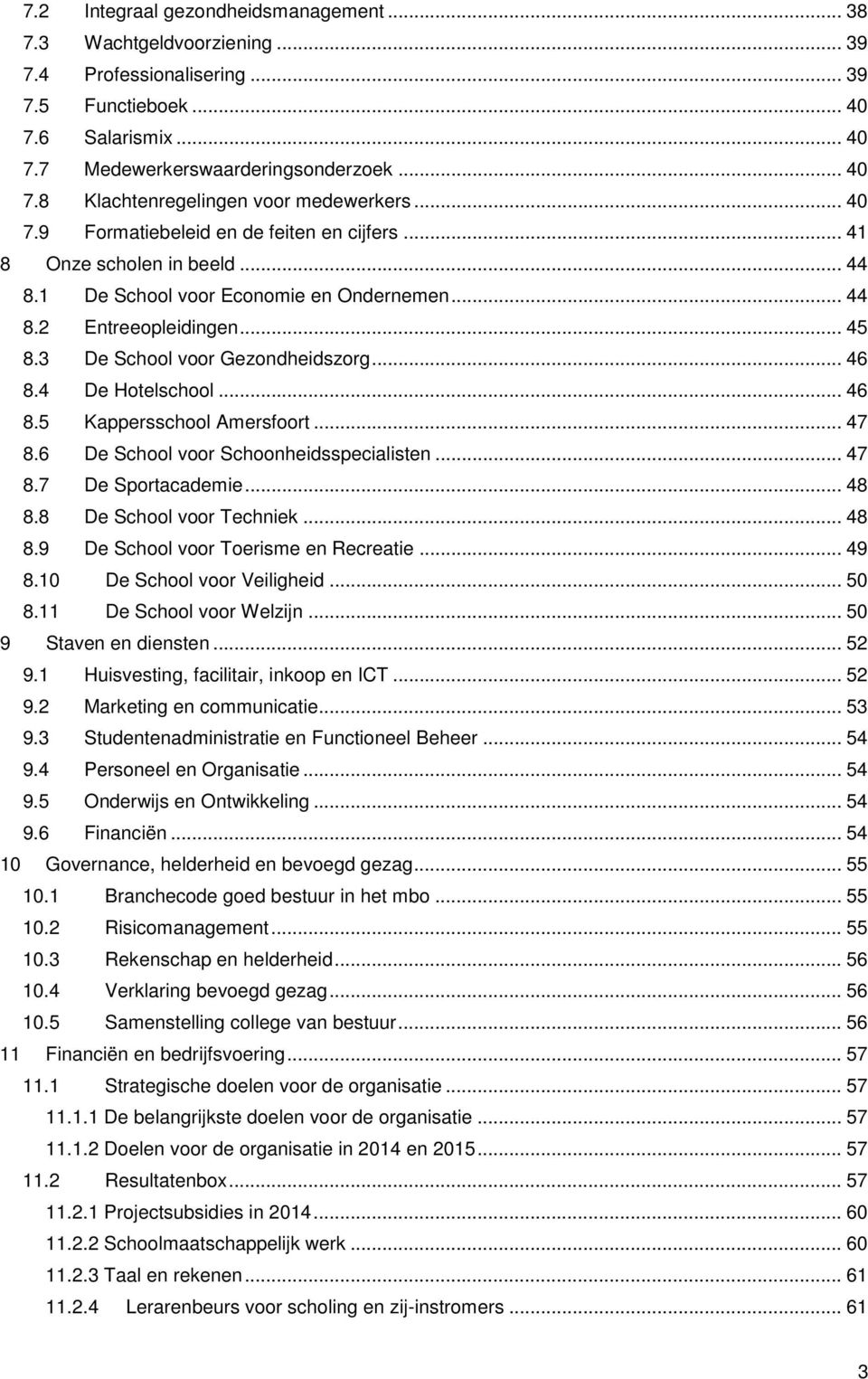 7.2 Integraal gezondheidsmanagement ... 38
7.3 Wachtgeldvoorziening ... 39
7.4 Professionalisering ... 39
7.5 Functieboek ... 40
7.6 Salarismix ... 40
7.7 Medewerkerswaarderingsonderzoek ... 40
7.8 Klachtenregelingen voor medewerkers ... 40
7.9 Formatiebeleid en de feiten en cijfers ... 41
8 Onze scholen in beeld ... 44
8.1 De School voor Economie en Ondernemen ... 44
8.2 Entreeopleidingen ... 45
8.3 De School voor Gezondheidszorg ... 46
8.4 De Hotelschool ... 46
8.5 Kappersschool Amersfoort ... 47
8.6 De School voor Schoonheidsspecialisten ... 47
8.7 De Sportacademie ... 48
8.8 De School voor Techniek ... 48
8.9 De School voor Toerisme en Recreatie ... 49
8.10 De School voor Veiligheid ... 50
8.11 De School voor Welzijn ... 50
9 Staven en diensten ... 52
9.1 Huisvesting, facilitair, inkoop en ICT ... 52
9.2 Marketing en communicatie ... 53
9.3 Studentenadministratie en Functioneel Beheer ... 54
9.4 Personeel en Organisatie ... 54
9.5 Onderwijs en Ontwikkeling ... 54
9.6 Financiën ... 54
10 Governance, helderheid en bevoegd gezag ... 55
10.1 Branchecode goed bestuur in het mbo ... 55
10.2 Risicomanagement ... 55
10.3 Rekenschap en helderheid ... 56
10.4 Verklaring bevoegd gezag ... 56
10.5 Samenstelling college van bestuur ... 56
11 Financiën en bedrijfsvoering ... 57
11.1 Strategische doelen voor de organisatie ... 57
11.1.1 De belangrijkste doelen voor de organisatie ... 57
11.1.2 Doelen voor de organisatie in 2014 en 2015 ... 57
11.2 Resultatenbox ... 57
11.2.1 Projectsubsidies in 2014 ... 60
11.2.2 Schoolmaatschappelijk werk ... 60
11.2.3 Taal en rekenen ... 61
11.2.4 Lerarenbeurs voor scholing en zij-instromers ... 61

3